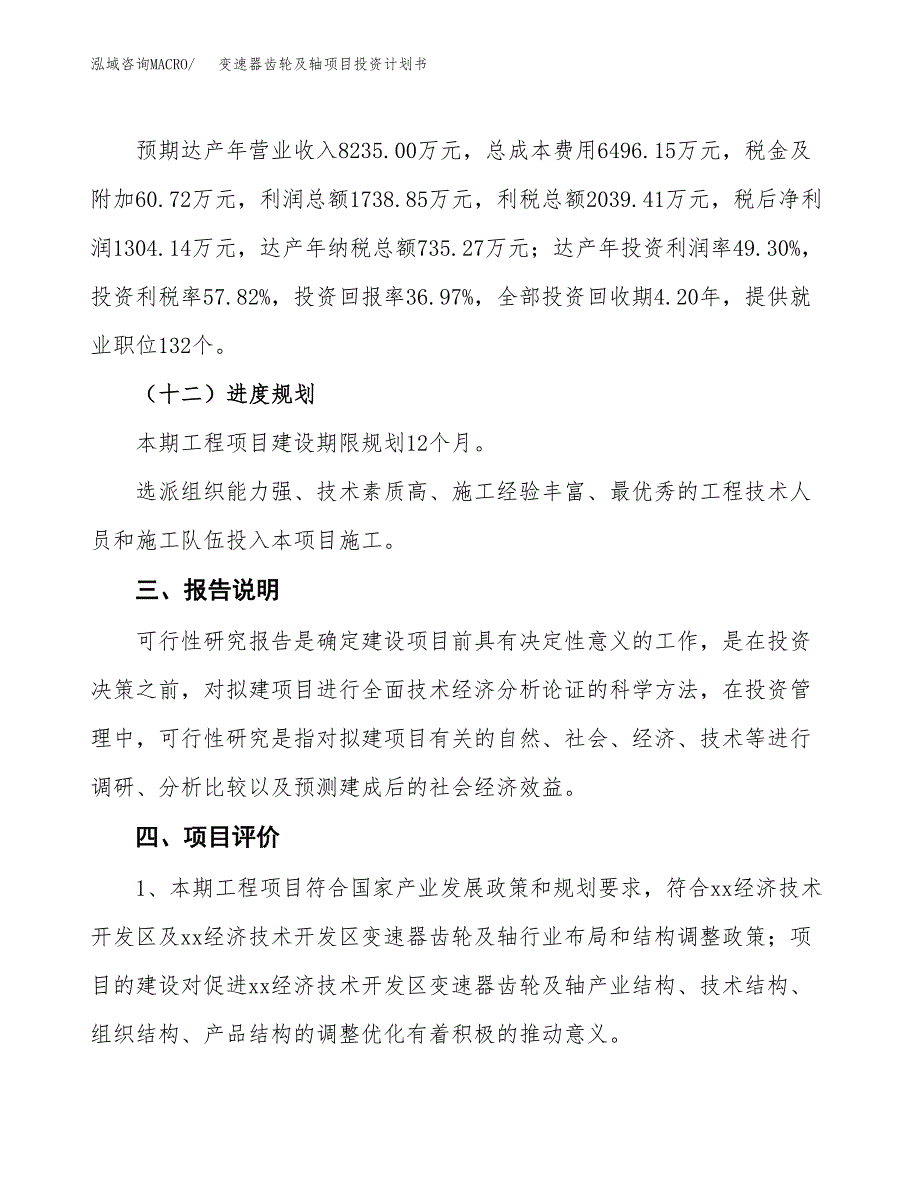 泓域咨询MACRO/　　变速器齿轮及轴项目投资计划书

预期达产年营业收入8235.00万元，总成本费用6496.15万元，税金及附加60.72万元，利润总额1738.85万元，利税总额2039.41万元，税后净利润1304.14万元，达产年纳税总额735.27万元；达产年投资利润率49.30%，投资利税率57.82%，投资回报率36.97%，全部投资回收期4.20年，提供就业职位132个。

（十二）进度规划

本期工程项目建设期限规划12个月。

选派组织能力强、技术素质高、施工经验丰富、最优秀的工程技术人员和施工队伍投入本项目施工。

三、报告说明

可行性研究报告是确定建设项目前具有决定性意义的工作，是在投资决策之前，对拟建项目进行全面技术经济分析论证的科学方法，在投资管理中，可行性研究是指对拟建项目有关的自然、社会、经济、技术等进行调研、分析比较以及预测建成后的社会经济效益。

四、项目评价

1、本期工程项目符合国家产业发展政策和规划要求，符合xx经济技术开发区及xx经济技术开发区变速器齿轮及轴行业布局和结构调整政策；项目的建设对促进xx经济技术开发区变速器齿轮及轴产业结构、技术结构、组织结构、产品结构的调整优化有着积极的推动意义。